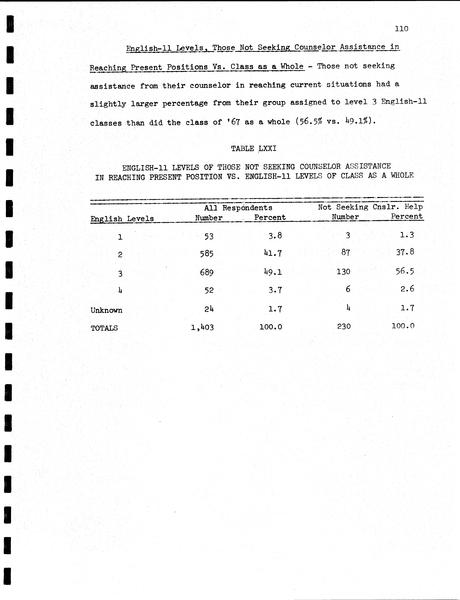 110

English-11 Levels, Those Not Seeking Counselor Assistance in Reaching Present Positions Vs. Class as a Whole - Those not seeking assistance from their counselor in reaching current situations had a slightly larger percentage from their group assigned to level 3 English-11 classes than did the class of '67 as a whole (56.5% vs. 49.1%).

TABLE LXXI

ENGLISH-11 LEVELS OF THOSE NOT SEEKING COUNSELOR ASSISTANCE IN REACHING PRESENT POSITION VS. ENGLISH-11 LEVELS OF CLASS AS A WHOLE

| English Levels | All Respondents Number | All Respondents Percent | Not Seeking Cnslr. Help Number | Not Seeking Cnslr. Help Percent |
|---|---|---|---|---|
| 1 | 53 | 3.8 | 3 | 1.3 |
| 2 | 585 | 41.7 | 87 | 37.8 |
| 3 | 689 | 49.1 | 130 | 56.5 |
| 4 | 52 | 3.7 | 6 | 2.6 |
| Unknown | 24 | 1.7 | 4 | 1.7 |
| TOTALS | 1,403 | 100.0 | 230 | 100.0 |